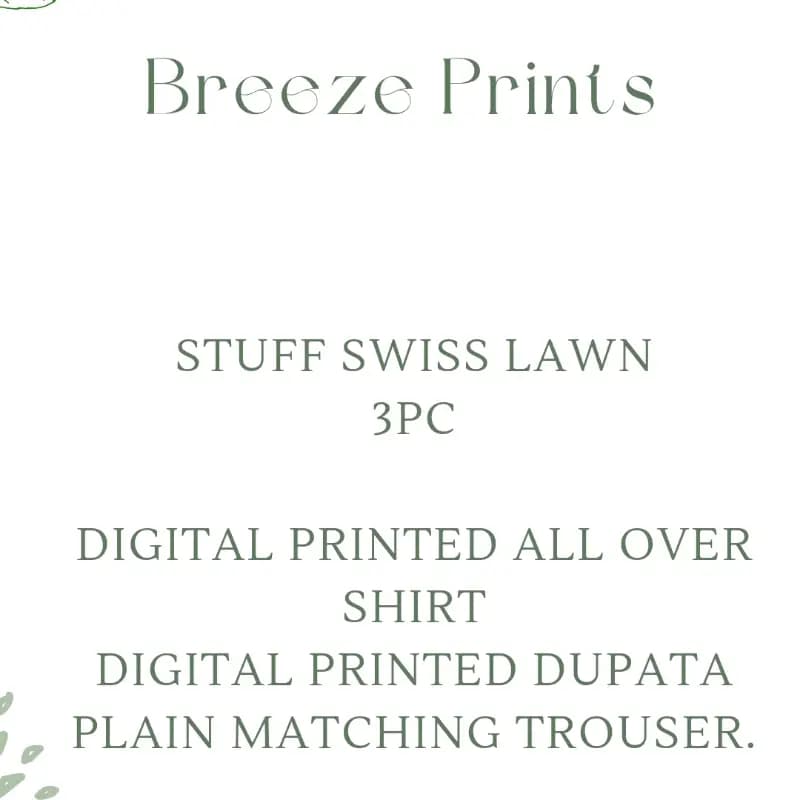 Breeze Prints

STUFF SWISS LAWN
3PC

DIGITAL PRINTED ALL OVER SHIRT
DIGITAL PRINTED DUPATA
PLAIN MATCHING TROUSER.